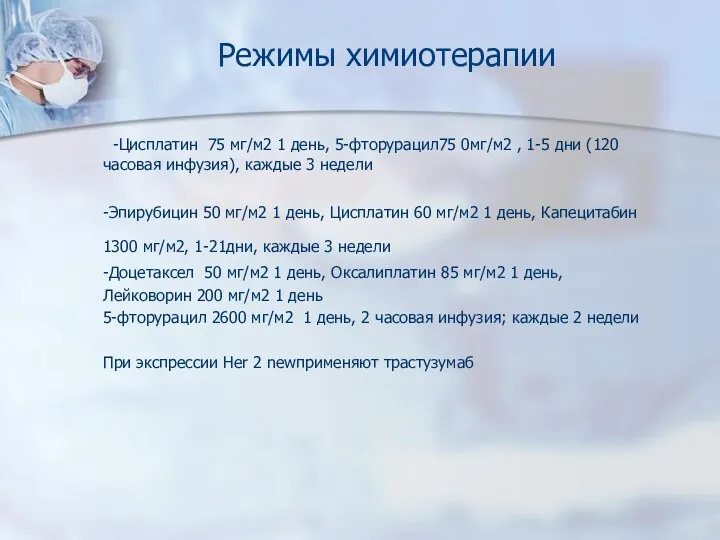 Режимы химиотерапии

-Цисплатин 75 мг/м2 1 день, 5-фторурацил75 0мг/м2 , 1-5 дни (120 часовая инфузия), каждые 3 недели

-Эпирубицин 50 мг/м2 1 день, Цисплатин 60 мг/м2 1 день, Капецитабин

1300 мг/м2, 1-21дни, каждые 3 недели

-Доцетаксел 50 мг/м2 1 день, Оксалиплатин 85 мг/м2 1 день,
Лейковорин 200 мг/м2 1 день
5-фторурацил 2600 мг/м2 1 день, 2 часовая инфузия; каждые 2 недели

При экспрессии Her 2 newприменяют трастузумаб